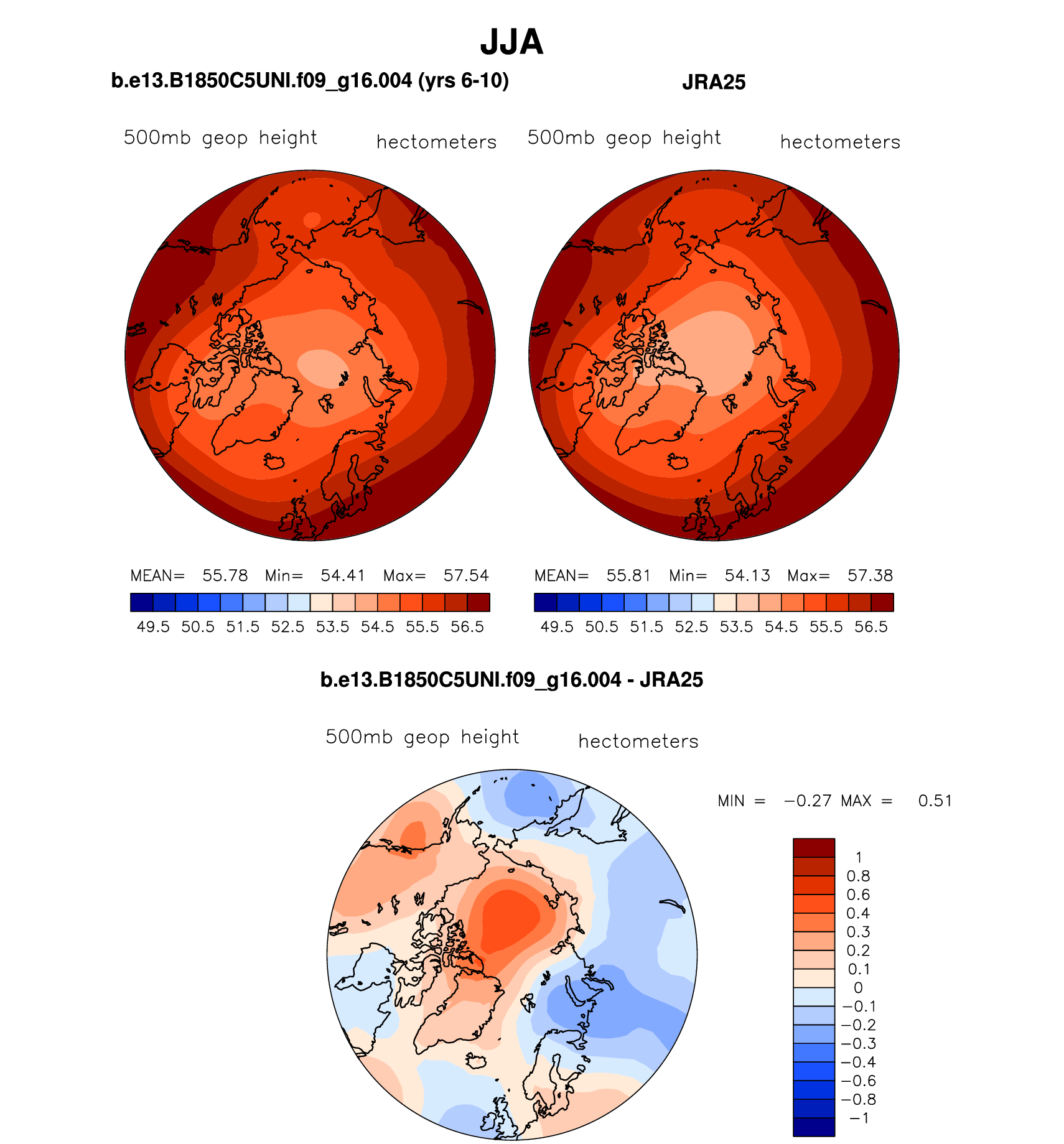 JJA

b.e13.B1850C5UNI.f09_g16.004 (yrs 6-10)

500mb geop height hectometers

MEAN= 55.78 Min= 54.41 Max= 57.54

49.5 50.5 51.5 52.5 53.5 54.5 55.5 56.5

JRA25

500mb geop height hectometers

MEAN= 55.81 Min= 54.13 Max= 57.38

49.5 50.5 51.5 52.5 53.5 54.5 55.5 56.5

b.e13.B1850C5UNI.f09_g16.004 - JRA25

500mb geop height hectometers

MIN = −0.27 MAX = 0.51

1
0.8
0.6
0.4
0.3
0.2
0.1
0
−0.1
−0.2
−0.3
−0.4
−0.6
−0.8
−1